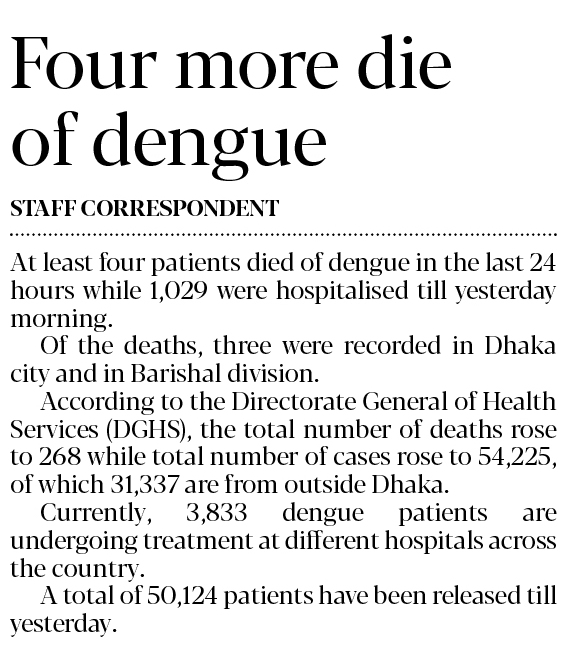 Four more die of dengue

STAFF CORRESPONDENT

At least four patients died of dengue in the last 24 hours while 1,029 were hospitalised till yesterday morning.

Of the deaths, three were recorded in Dhaka city and in Barishal division.

According to the Directorate General of Health Services (DGHS), the total number of deaths rose to 268 while total number of cases rose to 54,225, of which 31,337 are from outside Dhaka.

Currently, 3,833 dengue patients are undergoing treatment at different hospitals across the country.

A total of 50,124 patients have been released till yesterday.